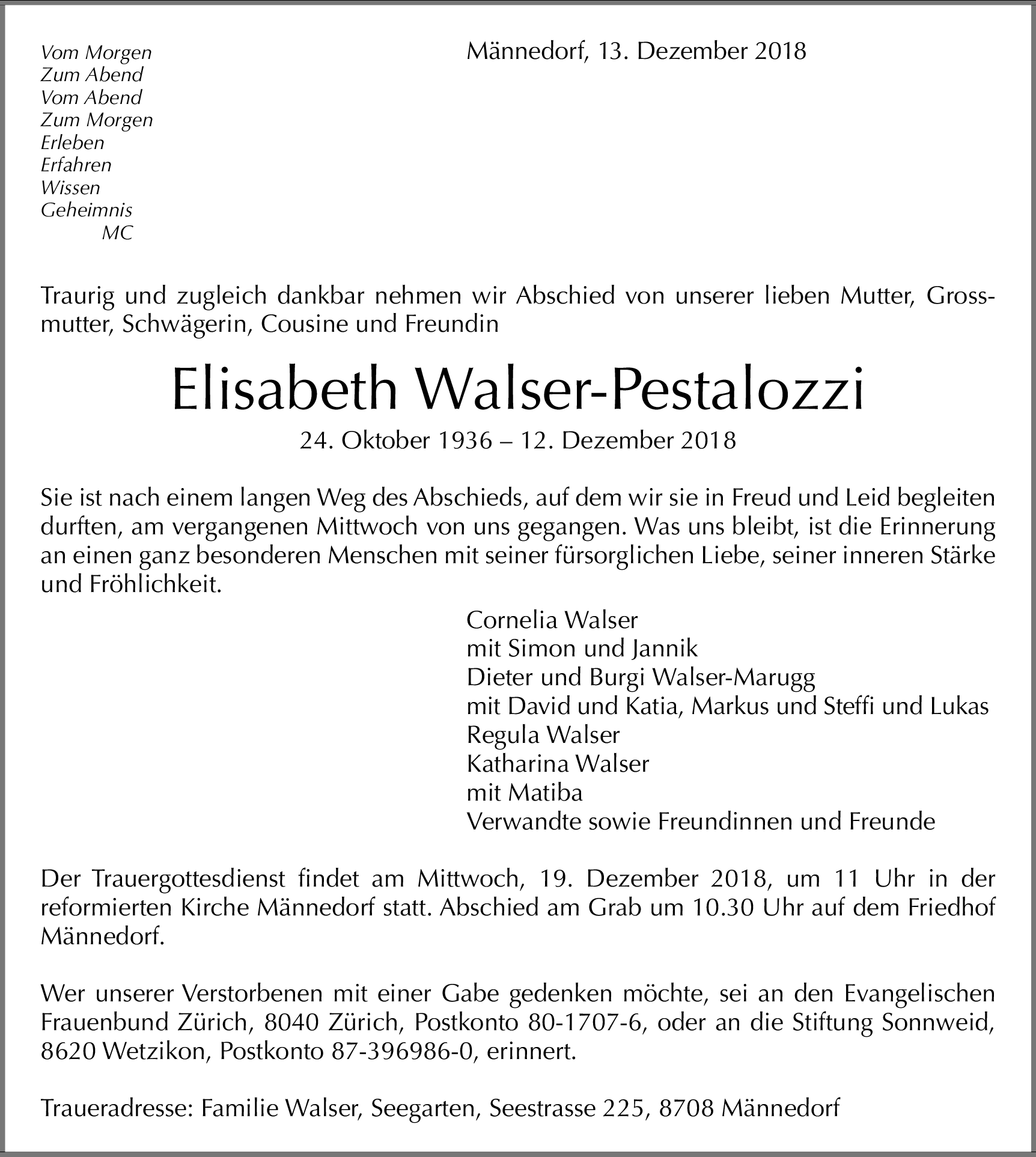 Vom Morgen
Zum Abend
Vom Abend
Zum Morgen
Erleben
Erfahren
Wissen
Geheimnis
MC

Männedorf, 13. Dezember 2018

Traurig und zugleich dankbar nehmen wir Abschied von unserer lieben Mutter, Grossmutter, Schwägerin, Cousine und Freundin

Elisabeth Walser-Pestalozzi

24. Oktober 1936 – 12. Dezember 2018

Sie ist nach einem langen Weg des Abschieds, auf dem wir sie in Freud und Leid begleiten durften, am vergangenen Mittwoch von uns gegangen. Was uns bleibt, ist die Erinnerung an einen ganz besonderen Menschen mit seiner fürsorglichen Liebe, seiner inneren Stärke und Fröhlichkeit.

Cornelia Walser
mit Simon und Jannik
Dieter und Burgi Walser-Marugg
mit David und Katia, Markus und Steffi und Lukas
Regula Walser
Katharina Walser
mit Matiba
Verwandte sowie Freundinnen und Freunde

Der Trauergottesdienst findet am Mittwoch, 19. Dezember 2018, um 11 Uhr in der reformierten Kirche Männedorf statt. Abschied am Grab um 10.30 Uhr auf dem Friedhof Männedorf.

Wer unserer Verstorbenen mit einer Gabe gedenken möchte, sei an den Evangelischen Frauenbund Zürich, 8040 Zürich, Postkonto 80-1707-6, oder an die Stiftung Sonnweid, 8620 Wetzikon, Postkonto 87-396986-0, erinnert.

Traueradresse: Familie Walser, Seegarten, Seestrasse 225, 8708 Männedorf